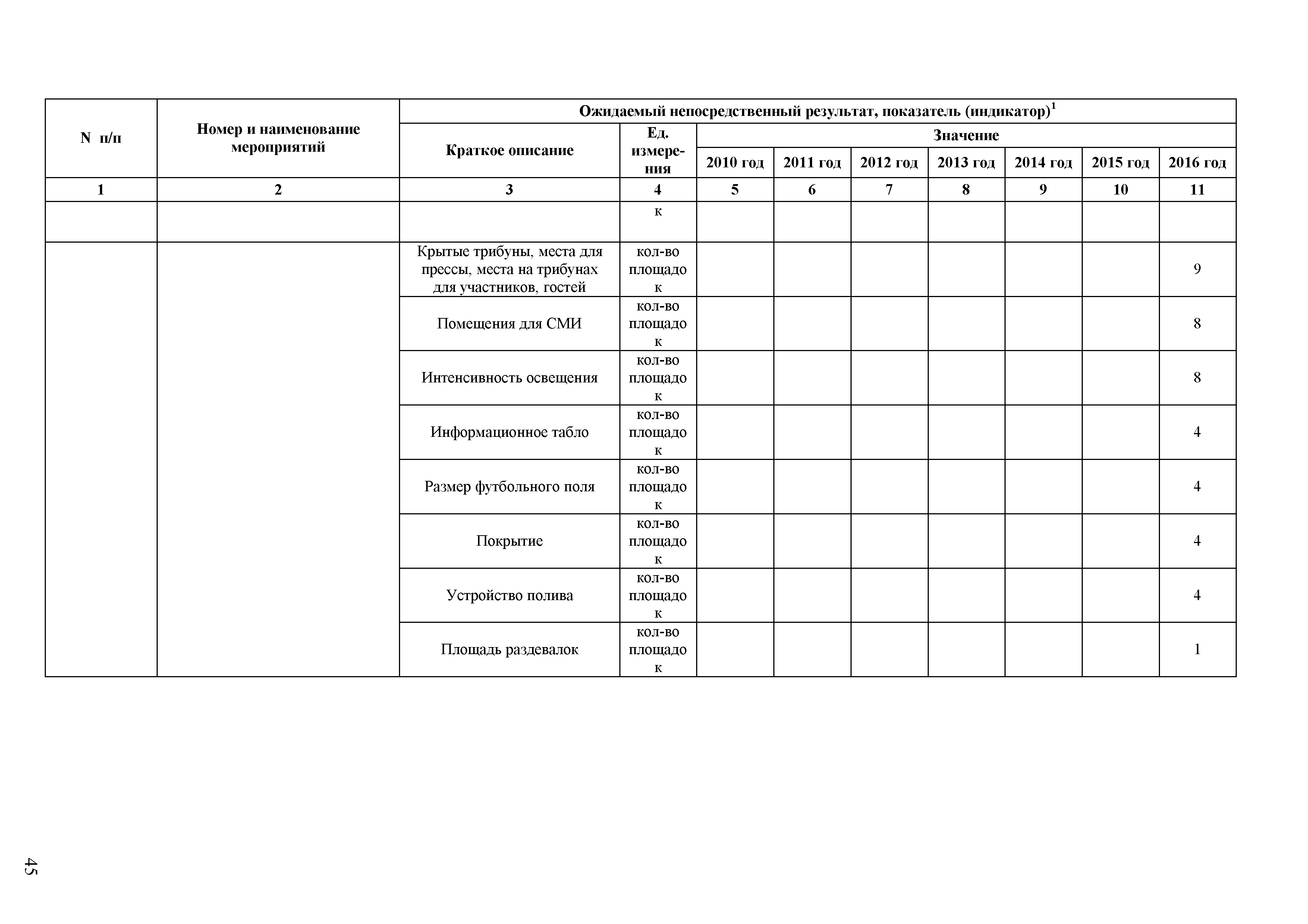 | N п/п | Номер и наименование мероприятий | Ожидаемый непосредственный результат, показатель (индикатор)$^1$ | | | | | | | | |
|---|---|---|---|---|---|---|---|---|---|---|
| | | Краткое описание | Ед. измерения | Значение | | | | | | |
| | | | | 2010 год | 2011 год | 2012 год | 2013 год | 2014 год | 2015 год | 2016 год |
| 1 | 2 | 3 | 4 | 5 | 6 | 7 | 8 | 9 | 10 | 11 |
| | | | к | | | | | | | |
| | | Крытые трибуны, места для прессы, места на трибунах для участников, гостей | кол-во площадок | | | | | | | 9 |
| | | Помещения для СМИ | кол-во площадок | | | | | | | 8 |
| | | Интенсивность освещения | кол-во площадок | | | | | | | 8 |
| | | Информационное табло | кол-во площадок | | | | | | | 4 |
| | | Размер футбольного поля | кол-во площадок | | | | | | | 4 |
| | | Покрытие | кол-во площадок | | | | | | | 4 |
| | | Устройство полива | кол-во площадок | | | | | | | 4 |
| | | Площадь раздевалок | кол-во площадок | | | | | | | 1 |

45